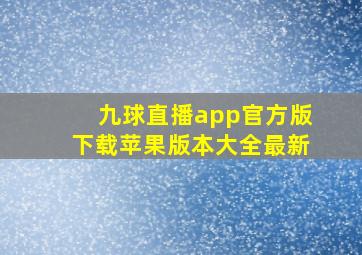 九球直播app官方版
下载苹果版本大全最新